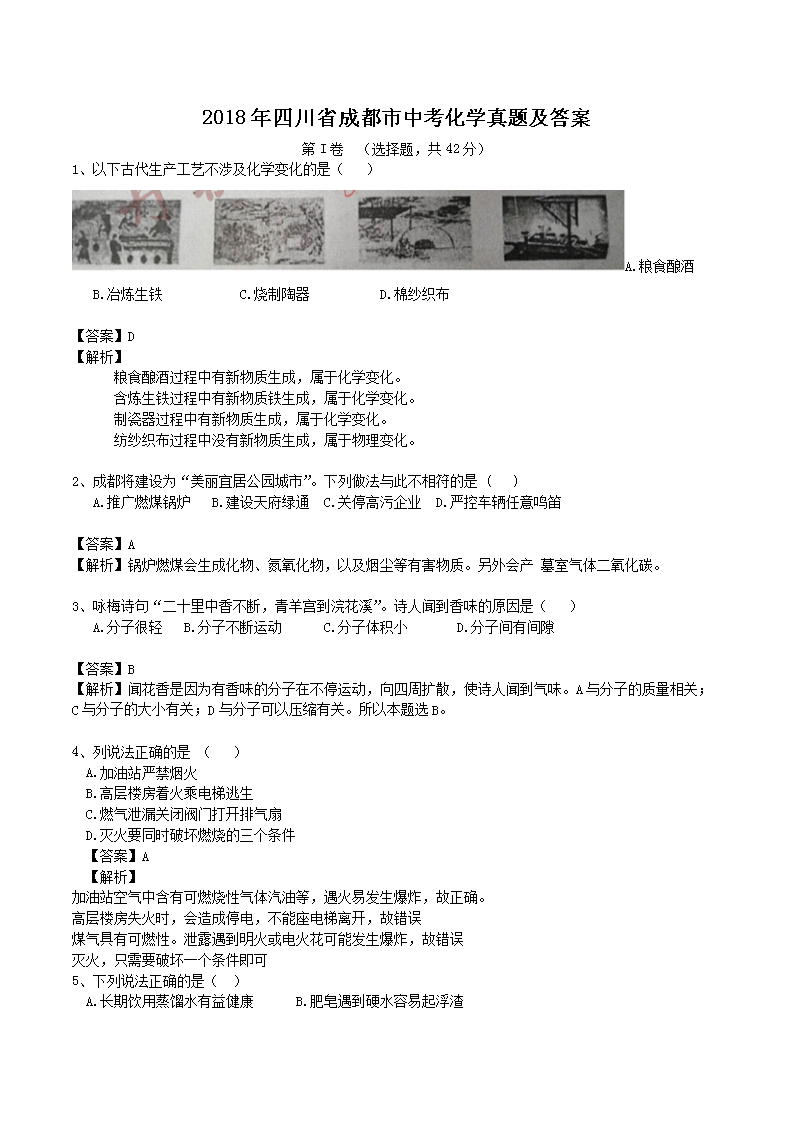 2018年四川省成都市中考化学真题及答案

第I卷 （选择题，共42分）

1、以下古代生产工艺不涉及化学变化的是（ ）

A.粮食酿酒

B.冶炼生铁 C.烧制陶器 D.棉纱织布

【答案】D

【解析】

粮食酿酒过程中有新物质生成，属于化学变化。

含炼生铁过程中有新物质铁生成，属于化学变化。

制瓷器过程中有新物质生成，属于化学变化。

纺纱织布过程中没有新物质生成，属于物理变化。

2、成都将建设为“美丽宜居公园城市”。下列做法与此不相符的是（ ）

A.推广燃煤锅炉 B.建设天府绿通 C.关停高污企业 D.严控车辆任意鸣笛

【答案】A

【解析】锅炉燃煤会生成化物、氮氧化物，以及烟尘等有害物质。另外会产 墓室气体二氧化碳。

3、咏梅诗句“二十里中香不断，青羊宫到浣花溪”。诗人闻到香味的原因是（ ）

A.分子很轻 B.分子不断运动 C.分子体积小 D.分子间有间隙

【答案】B

【解析】闻花香是因为有香味的分子在不停运动，向四周扩散，使诗人闻到气味。A与分子的质量相关；C与分子的大小有关；D与分子可以压缩有关。所以本题选B。

4、列说法正确的是 （ ）

A.加油站严禁烟火

B.高层楼房着火乘电梯逃生

C.燃气泄漏关闭阀门打开排气扇

D.灭火要同时破坏燃烧的三个条件

【答案】A

【解析】

加油站空气中含有可燃烧性气体汽油等，遇火易发生爆炸，故正确。

高层楼房失火时，会造成停电，不能座电梯离开，故错误

煤气具有可燃性。泄露遇到明火或电火花可能发生爆炸，故错误

灭火，只需要破坏一个条件即可

5、下列说法正确的是（ ）

A.长期饮用蒸馏水有益健康 B.肥皂遇到硬水容易起浮渣